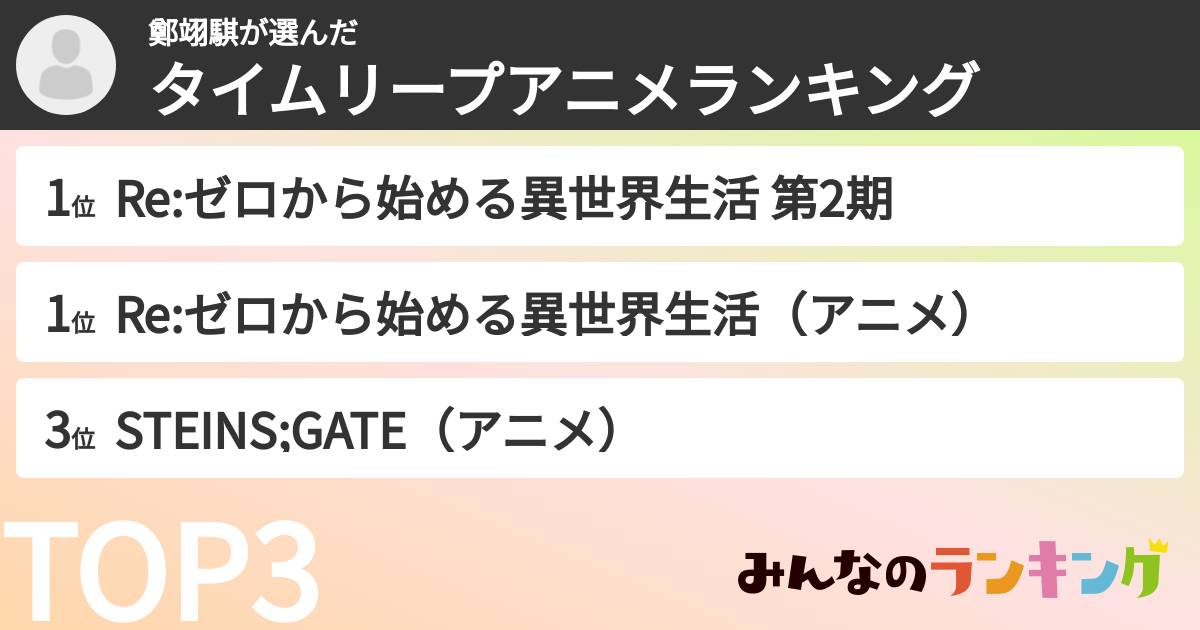 鄭翊騏が選んだ
タイムリープアニメランキング

1位 Re:ゼロから始める異世界生活 第2期

1位 Re:ゼロから始める異世界生活（アニメ）

3位 STEINS;GATE（アニメ）

TOP3

みんなのランキング